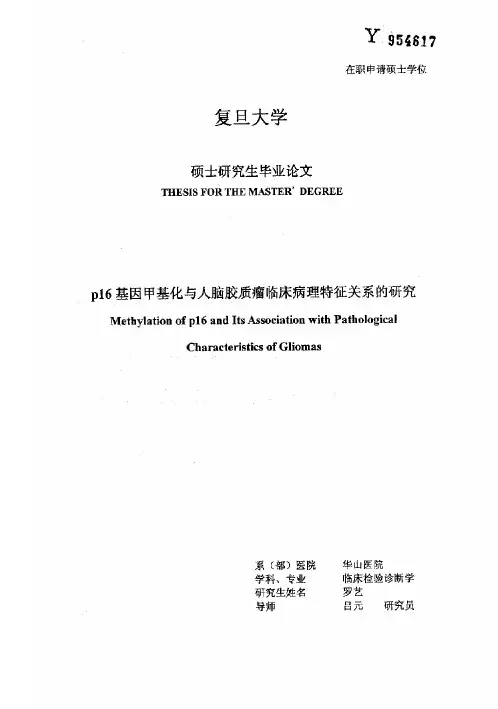 Y 954617

在职申请硕士学位

复旦大学

硕士研究生毕业论文
THESIS FOR THE MASTER' DEGREE

p16 基因甲基化与人脑胶质瘤临床病理特征关系的研究
Methylation of p16 and Its Association with Pathological Characteristics of Gliomas

系（部）医院　　华山医院
学科、专业　　临床检验诊断学
研究生姓名　　罗艺
导师　　吕元　研究员